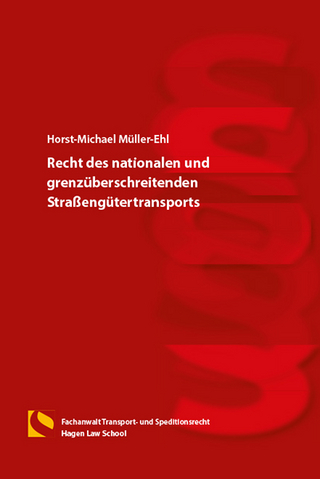 Horst-Michael Müller-Ehl

Recht des nationalen und grenzüberschreitenden Straßengütertransports

Fachanwalt Transport- und Speditionsrecht
Hagen Law School